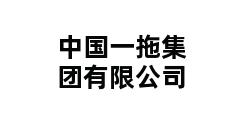 中国一拖集团有限公司